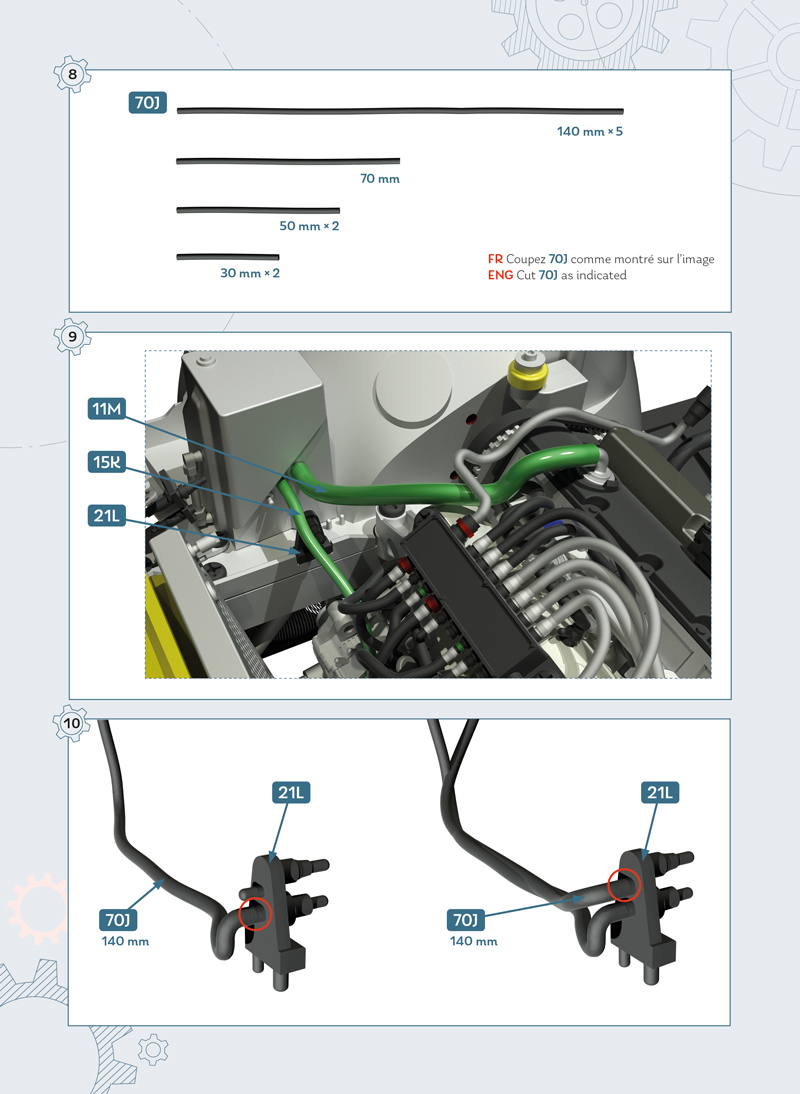 8

70J

140 mm × 5

70 mm

50 mm × 2

30 mm × 2

FR Coupez 70J comme montré sur l'image
ENG Cut 70J as indicated

9

11M

15K

21L

10

21L

70J
140 mm

21L

70J
140 mm